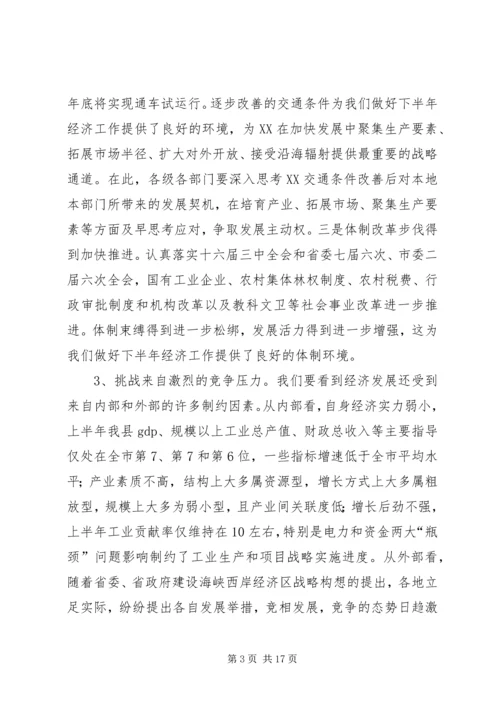 年底将实现通车试运行。逐步改善的交通条件为我们做好下半年经济工作提供了良好的环境，为XX在加快发展中聚集生产要素、拓展市场半径、扩大对外开放、接受沿海辐射提供最重要的战略通道。在此，各级各部门要深入思考XX交通条件改善后对本地本部门所带来的发展契机，在培育产业、拓展市场、聚集生产要素等方面及早思考应对，争取发展主动权。三是体制改革步伐得到加快推进。认真落实十六届三中全会和省委七届六次、市委二届六次全会，国有工业企业、农村集体林权制度、农村税费、行政审批制度和机构改革以及教科文卫等社会事业改革进一步推进。体制束缚得到进一步松绑，发展活力得到进一步增强，这为我们做好下半年经济工作提供了良好的体制环境。

3、挑战来自激烈的竞争压力。我们要看到经济发展还受到来自内部和外部的许多制约因素。从内部看，自身经济实力弱小，上半年我县gdp、规模以上工业总产值、财政总收入等主要指导仅处在全市第7、第7和第6位，一些指标增速低于全市平均水平；产业素质不高，结构上大多属资源型，增长方式上大多属粗放型，规模上大多为弱小型，且产业间关联度低；增长后劲不强，上半年工业贡献率仅维持在10左右，特别是电力和资金两大“瓶颈”问题影响制约了工业生产和项目战略实施进度。从外部看，随着省委、省政府建设海峡西岸经济区战略构想的提出，各地立足实际，纷纷提出各自发展举措，竞相发展，竞争的态势日趋激

第3页 共17页